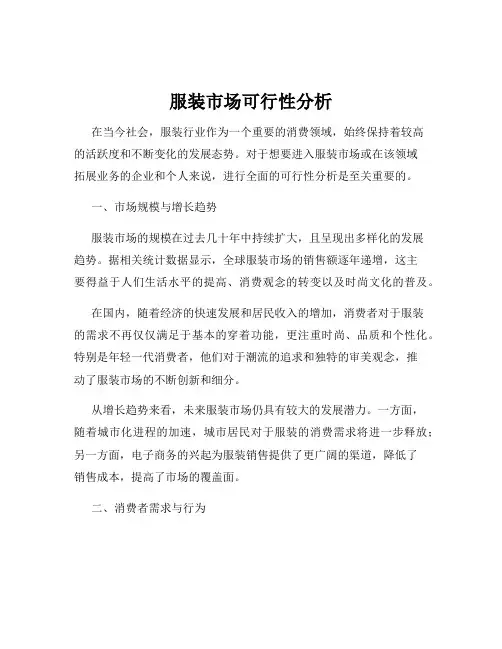 服装市场可行性分析

在当今社会，服装行业作为一个重要的消费领域，始终保持着较高的活跃度和不断变化的发展态势。对于想要进入服装市场或在该领域拓展业务的企业和个人来说，进行全面的可行性分析是至关重要的。

一、市场规模与增长趋势

服装市场的规模在过去几十年中持续扩大，且呈现出多样化的发展趋势。据相关统计数据显示，全球服装市场的销售额逐年递增，这主要得益于人们生活水平的提高、消费观念的转变以及时尚文化的普及。

在国内，随着经济的快速发展和居民收入的增加，消费者对于服装的需求不再仅仅满足于基本的穿着功能，更注重时尚、品质和个性化。特别是年轻一代消费者，他们对于潮流的追求和独特的审美观念，推动了服装市场的不断创新和细分。

从增长趋势来看，未来服装市场仍具有较大的发展潜力。一方面，随着城市化进程的加速，城市居民对于服装的消费需求将进一步释放；另一方面，电子商务的兴起为服装销售提供了更广阔的渠道，降低了销售成本，提高了市场的覆盖面。

二、消费者需求与行为